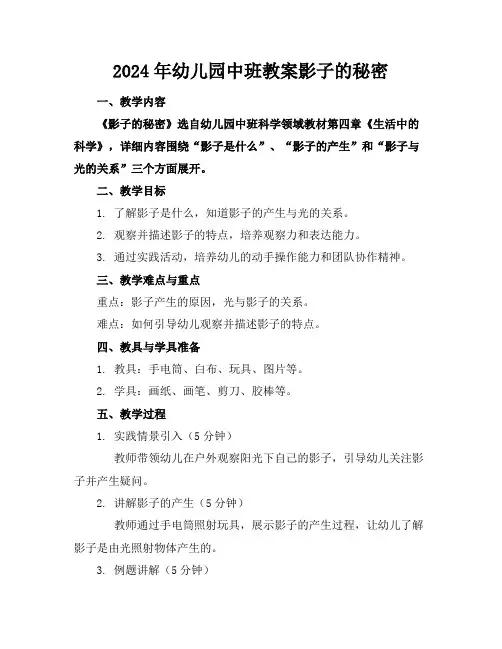 2024年幼儿园中班教案影子的秘密

一、教学内容

《影子的秘密》选自幼儿园中班科学领域教材第四章《生活中的科学》，详细内容围绕“影子是什么”、“影子的产生”和“影子与光的关系”三个方面展开。

二、教学目标

1. 了解影子是什么，知道影子的产生与光的关系。

2. 观察并描述影子的特点，培养观察力和表达能力。

3. 通过实践活动，培养幼儿的动手操作能力和团队协作精神。

三、教学难点与重点

重点：影子产生的原因，光与影子的关系。

难点：如何引导幼儿观察并描述影子的特点。

四、教具与学具准备

1. 教具：手电筒、白布、玩具、图片等。

2. 学具：画纸、画笔、剪刀、胶棒等。

五、教学过程

1. 实践情景引入（5分钟）

教师带领幼儿在户外观察阳光下自己的影子，引导幼儿关注影子并产生疑问。

2. 讲解影子的产生（5分钟）

教师通过手电筒照射玩具，展示影子的产生过程，让幼儿了解影子是由光照射物体产生的。

3. 例题讲解（5分钟）